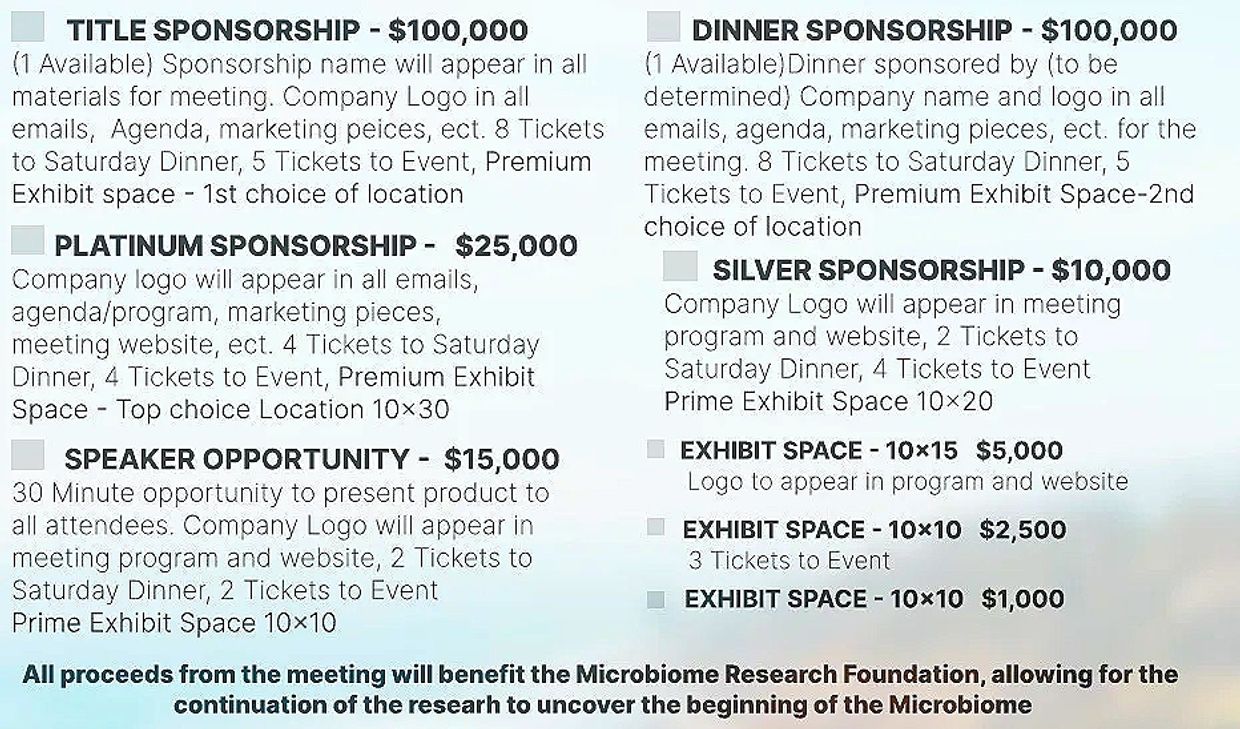 TITLE SPONSORSHIP - $100,000
(1 Available) Sponsorship name will appear in all materials for meeting. Company Logo in all emails, Agenda, marketing peices, ect. 8 Tickets to Saturday Dinner, 5 Tickets to Event, Premium Exhibit space - 1st choice of location

PLATINUM SPONSORSHIP - $25,000
Company logo will appear in all emails, agenda/program, marketing pieces, meeting website, ect. 4 Tickets to Saturday Dinner, 4 Tickets to Event, Premium Exhibit Space - Top choice Location 10×30

SPEAKER OPPORTUNITY - $15,000
30 Minute opportunity to present product to all attendees. Company Logo will appear in meeting program and website, 2 Tickets to Saturday Dinner, 2 Tickets to Event
Prime Exhibit Space 10×10

DINNER SPONSORSHIP - $100,000
(1 Available)Dinner sponsored by (to be determined) Company name and logo in all emails, agenda, marketing pieces, ect. for the meeting. 8 Tickets to Saturday Dinner, 5 Tickets to Event, Premium Exhibit Space-2nd choice of location

SILVER SPONSORSHIP - $10,000
Company Logo will appear in meeting program and website, 2 Tickets to Saturday Dinner, 4 Tickets to Event
Prime Exhibit Space 10×20

EXHIBIT SPACE - 10×15 $5,000
Logo to appear in program and website

EXHIBIT SPACE - 10×10 $2,500
3 Tickets to Event

EXHIBIT SPACE - 10×10 $1,000

All proceeds from the meeting will benefit the Microbiome Research Foundation, allowing for the continuation of the researh to uncover the beginning of the Microbiome